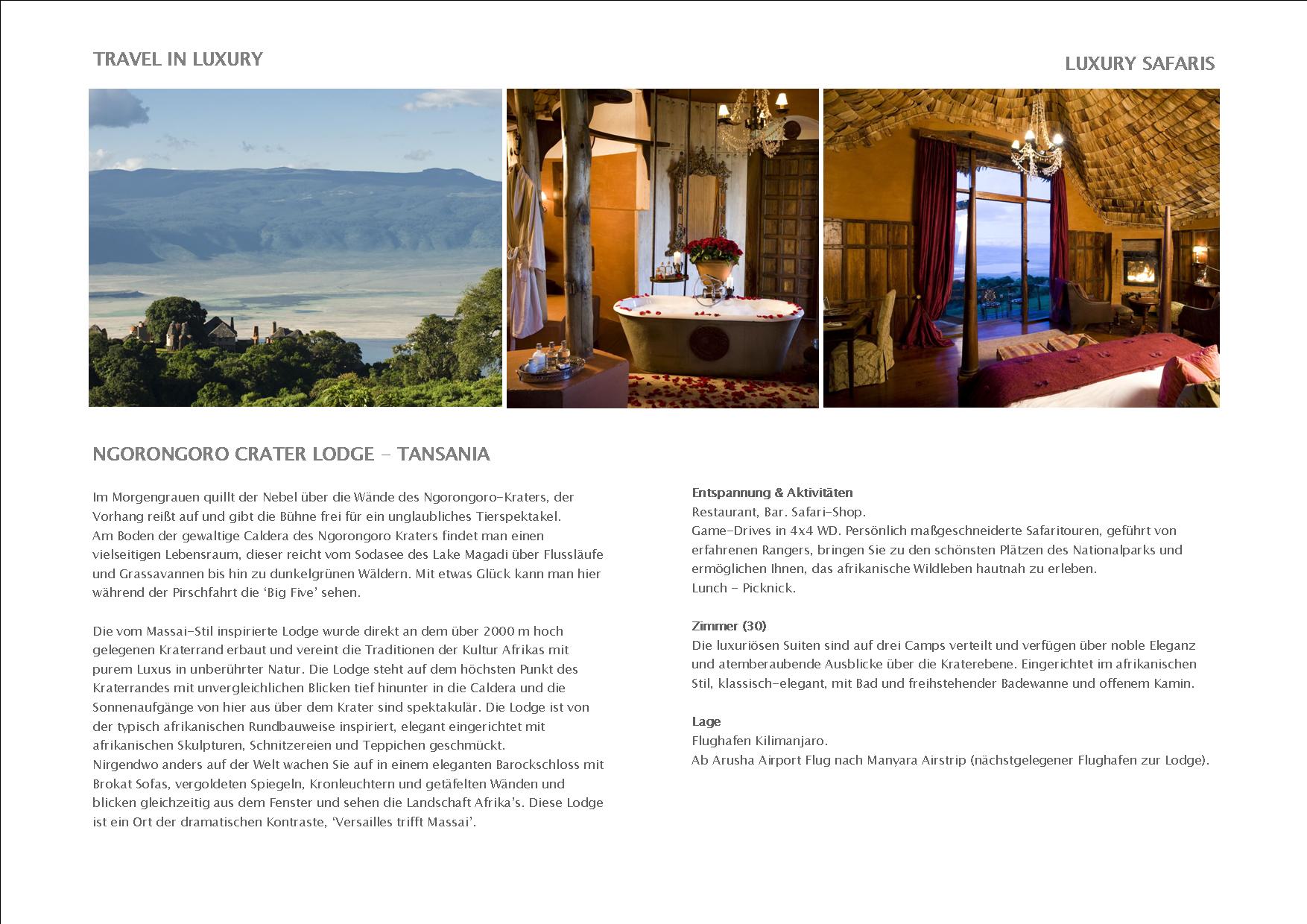 TRAVEL IN LUXURY

LUXURY SAFARIS

NGORONGORO CRATER LODGE - TANSANIA

Im Morgengrauen quillt der Nebel über die Wände des Ngorongoro-Kraters, der Vorhang reißt auf und gibt die Bühne frei für ein unglaubliches Tierspektakel.
Am Boden der gewaltige Caldera des Ngorongoro Kraters findet man einen vielseitigen Lebensraum, dieser reicht vom Sodasee des Lake Magadi über Flussläufe und Grassavannen bis hin zu dunkelgrünen Wäldern. Mit etwas Glück kann man hier während der Pirschfahrt die 'Big Five' sehen.

Die vom Massai-Stil inspirierte Lodge wurde direkt an dem über 2000 m hoch gelegenen Kraterrand erbaut und vereint die Traditionen der Kultur Afrikas mit purem Luxus in unberührter Natur. Die Lodge steht auf dem höchsten Punkt des Kraterrandes mit unvergleichlichen Blicken tief hinunter in die Caldera und die Sonnenaufgänge von hier aus über dem Krater sind spektakulär. Die Lodge ist von der typisch afrikanischen Rundbauweise inspiriert, elegant eingerichtet mit afrikanischen Skulpturen, Schnitzereien und Teppichen geschmückt.
Nirgendwo anders auf der Welt wachen Sie auf in einem eleganten Barockschloss mit Brokat Sofas, vergoldeten Spiegeln, Kronleuchtern und getäfelten Wänden und blicken gleichzeitig aus dem Fenster und sehen die Landschaft Afrika's. Diese Lodge ist ein Ort der dramatischen Kontraste, 'Versailles trifft Massai'.

Entspannung & Aktivitäten
Restaurant, Bar. Safari-Shop.
Game-Drives in 4x4 WD. Persönlich maßgeschneiderte Safaritouren, geführt von erfahrenen Rangers, bringen Sie zu den schönsten Plätzen des Nationalparks und ermöglichen Ihnen, das afrikanische Wildleben hautnah zu erleben.
Lunch - Picknick.

Zimmer (30)
Die luxuriösen Suiten sind auf drei Camps verteilt und verfügen über noble Eleganz und atemberaubende Ausblicke über die Kraterebene. Eingerichtet im afrikanischen Stil, klassisch-elegant, mit Bad und freihstehender Badewanne und offenem Kamin.

Lage
Flughafen Kilimanjaro.
Ab Arusha Airport Flug nach Manyara Airstrip (nächstgelegener Flughafen zur Lodge).